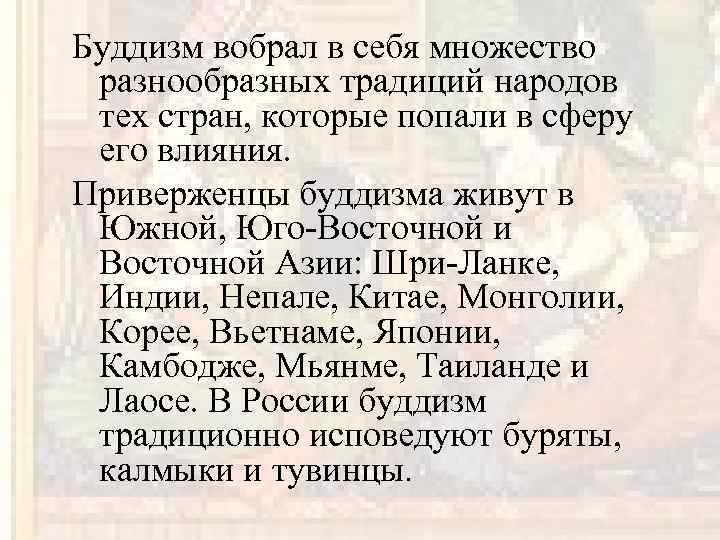 Буддизм вобрал в себя множество разнообразных традиций народов тех стран, которые попали в сферу его влияния.

Приверженцы буддизма живут в Южной, Юго-Восточной и Восточной Азии: Шри-Ланке, Индии, Непале, Китае, Монголии, Корее, Вьетнаме, Японии, Камбодже, Мьянме, Таиланде и Лаосе. В России буддизм традиционно исповедуют буряты, калмыки и тувинцы.